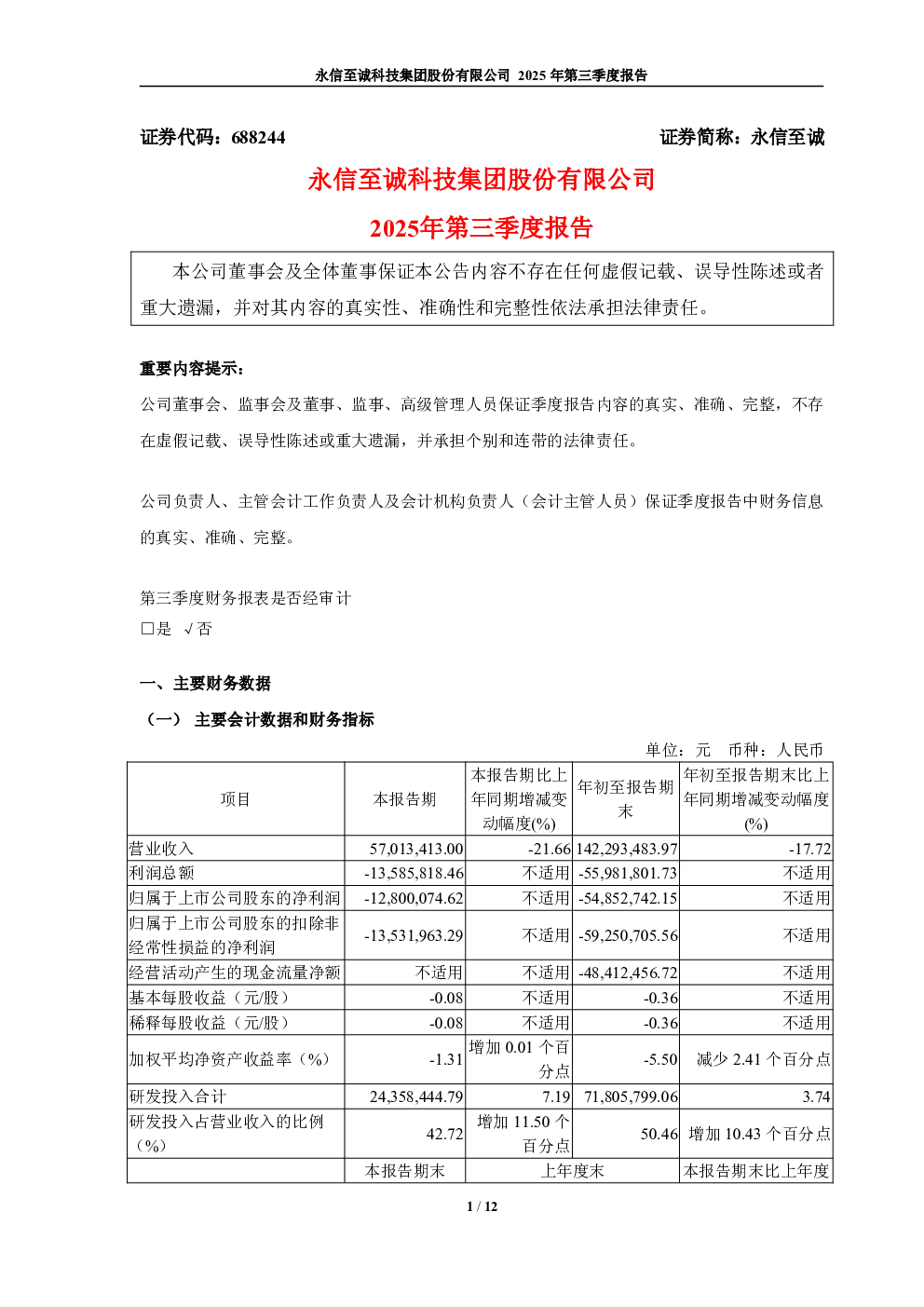 永信至诚科技集团股份有限公司 2025 年第三季度报告

证券代码：688244　　　　　　　　　　　　　　　　证券简称：永信至诚

永信至诚科技集团股份有限公司

2025年第三季度报告

本公司董事会及全体董事保证本公告内容不存在任何虚假记载、误导性陈述或者重大遗漏，并对其内容的真实性、准确性和完整性依法承担法律责任。

重要内容提示：

公司董事会、监事会及董事、监事、高级管理人员保证季度报告内容的真实、准确、完整，不存在虚假记载、误导性陈述或重大遗漏，并承担个别和连带的法律责任。

公司负责人、主管会计工作负责人及会计机构负责人（会计主管人员）保证季度报告中财务信息的真实、准确、完整。

第三季度财务报表是否经审计
□是 √否

一、主要财务数据

（一） 主要会计数据和财务指标

单位：元　币种：人民币

| 项目 | 本报告期 | 本报告期比上年同期增减变动幅度(%) | 年初至报告期末 | 年初至报告期末比上年同期增减变动幅度(%) |
|---|---|---|---|---|
| 营业收入 | 57,013,413.00 | -21.66 | 142,293,483.97 | -17.72 |
| 利润总额 | -13,585,818.46 | 不适用 | -55,981,801.73 | 不适用 |
| 归属于上市公司股东的净利润 | -12,800,074.62 | 不适用 | -54,852,742.15 | 不适用 |
| 归属于上市公司股东的扣除非经常性损益的净利润 | -13,531,963.29 | 不适用 | -59,250,705.56 | 不适用 |
| 经营活动产生的现金流量净额 | 不适用 | 不适用 | -48,412,456.72 | 不适用 |
| 基本每股收益（元/股） | -0.08 | 不适用 | -0.36 | 不适用 |
| 稀释每股收益（元/股） | -0.08 | 不适用 | -0.36 | 不适用 |
| 加权平均净资产收益率（%） | -1.31 | 增加 0.01 个百分点 | -5.50 | 减少 2.41 个百分点 |
| 研发投入合计 | 24,358,444.79 | 7.19 | 71,805,799.06 | 3.74 |
| 研发投入占营业收入的比例（%） | 42.72 | 增加 11.50 个百分点 | 50.46 | 增加 10.43 个百分点 |
|  | 本报告期末 | 上年度末 |  | 本报告期末比上年度 |

1 / 12